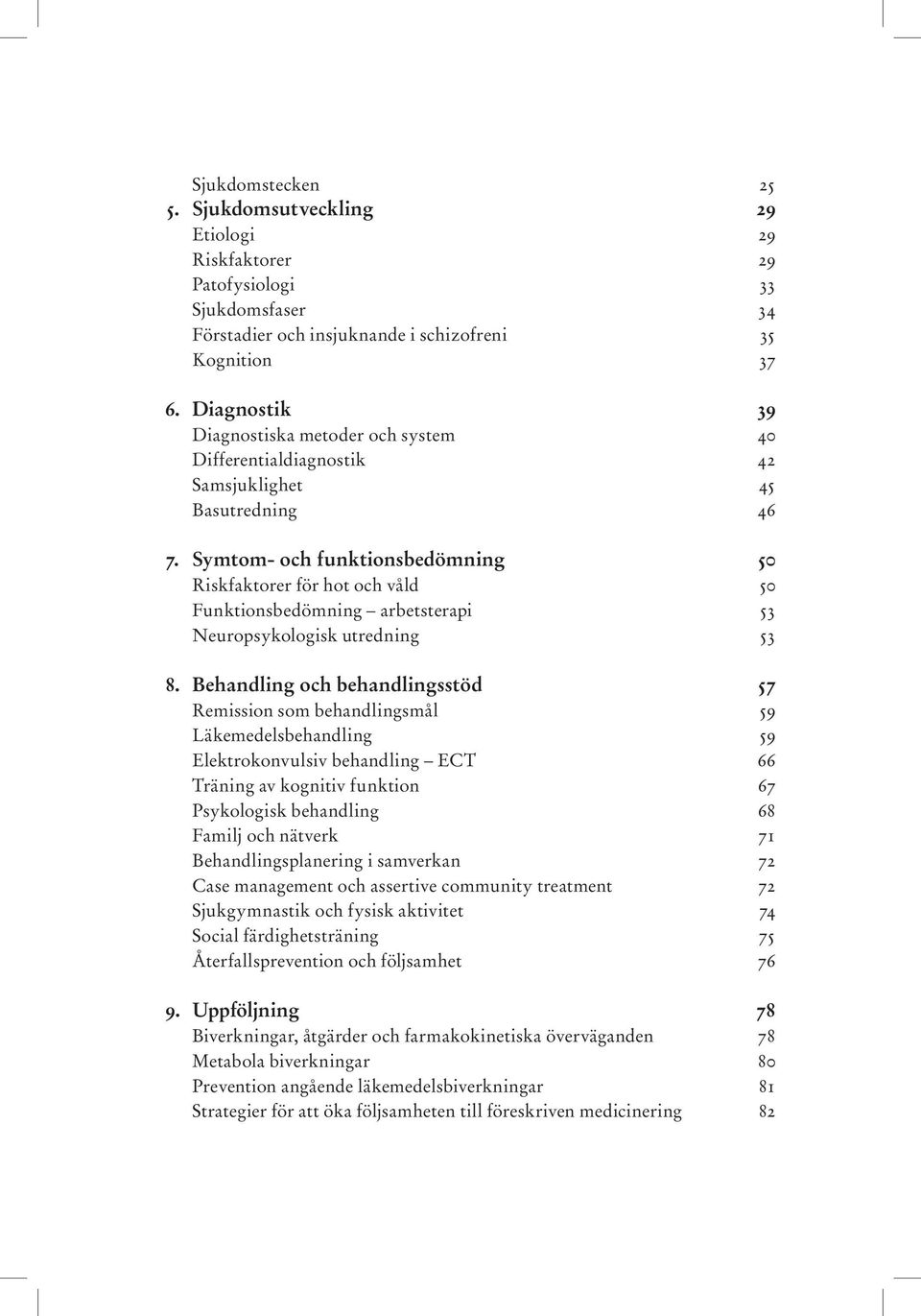 Sjukdomstecken 25
5. Sjukdomsutveckling 29
Etiologi 29
Riskfaktorer 29
Patofysiologi 33
Sjukdomsfaser 34
Förstadier och insjuknande i schizofreni 35
Kognition 37

6. Diagnostik 39
Diagnostiska metoder och system 40
Differentialdiagnostik 42
Samsjuklighet 45
Basutredning 46

7. Symtom- och funktionsbedömning 50
Riskfaktorer för hot och våld 50
Funktionsbedömning – arbetsterapi 53
Neuropsykologisk utredning 53

8. Behandling och behandlingsstöd 57
Remission som behandlingsmål 59
Läkemedelsbehandling 59
Elektrokonvulsiv behandling – ECT 66
Träning av kognitiv funktion 67
Psykologisk behandling 68
Familj och nätverk 71
Behandlingsplanering i samverkan 72
Case management och assertive community treatment 72
Sjukgymnastik och fysisk aktivitet 74
Social färdighetsträning 75
Återfallsprevention och följsamhet 76

9. Uppföljning 78
Biverkningar, åtgärder och farmakokinetiska överväganden 78
Metabola biverkningar 80
Prevention angående läkemedelsbiverkningar 81
Strategier för att öka följsamheten till föreskriven medicinering 82